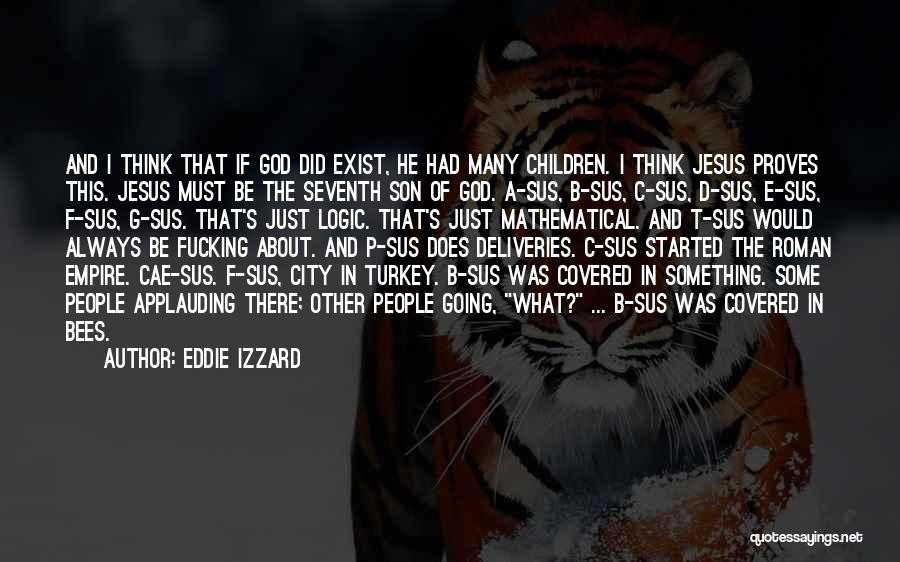 AND I THINK THAT IF GOD DID EXIST, HE HAD MANY CHILDREN. I THINK JESUS PROVES THIS. JESUS MUST BE THE SEVENTH SON OF GOD. A-SUS, B-SUS, C-SUS, D-SUS, E-SUS, F-SUS, G-SUS. THAT'S JUST LOGIC. THAT'S JUST MATHEMATICAL. AND T-SUS WOULD ALWAYS BE FUCKING ABOUT. AND P-SUS DOES DELIVERIES. C-SUS STARTED THE ROMAN EMPIRE. CAE-SUS. F-SUS, CITY IN TURKEY. B-SUS WAS COVERED IN SOMETHING. SOME PEOPLE APPLAUDING THERE; OTHER PEOPLE GOING, "WHAT?" ... B-SUS WAS COVERED IN BEES.

AUTHOR: EDDIE IZZARD

quotessayings.net